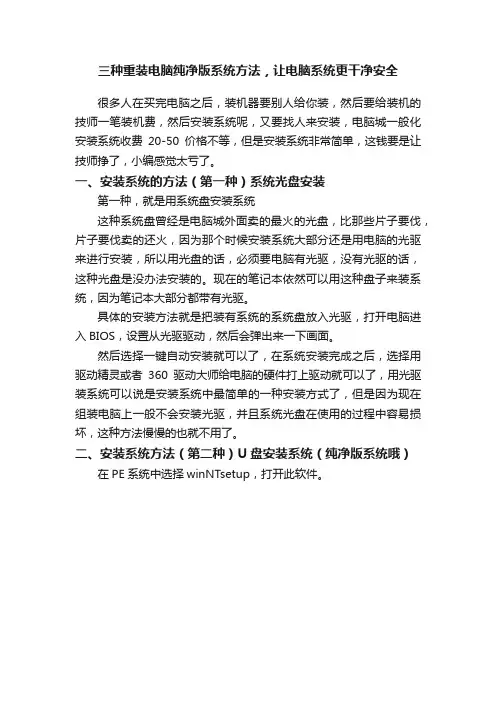 三种重装电脑纯净版系统方法，让电脑系统更干净安全

很多人在买完电脑之后，装机器要别人给你装，然后要给装机的技师一笔装机费，然后安装系统呢，又要找人来安装，电脑城一般化安装系统收费 20-50 价格不等，但是安装系统非常简单，这钱要是让技师挣了，小编感觉太亏了。

一、安装系统的方法（第一种）系统光盘安装

第一种，就是用系统盘安装系统

这种系统盘曾经是电脑城外面卖的最火的光盘，比那些片子要伐，片子要伐卖的还火，因为那个时候安装系统大部分还是用电脑的光驱来进行安装，所以用光盘的话，必须要电脑有光驱，没有光驱的话，这种光盘是没办法安装的。现在的笔记本依然可以用这种盘子来装系统，因为笔记本大部分都带有光驱。

具体的安装方法就是把装有系统的系统盘放入光驱，打开电脑进入 BIOS，设置从光驱驱动，然后会弹出来一下画面。

然后选择一键自动安装就可以了，在系统安装完成之后，选择用驱动精灵或者 360 驱动大师给电脑的硬件打上驱动就可以了，用光驱装系统可以说是安装系统中最简单的一种安装方式了，但是因为现在组装电脑上一般不会安装光驱，并且系统光盘在使用的过程中容易损坏，这种方法慢慢的也就不用了。

二、安装系统方法（第二种）U 盘安装系统（纯净版系统哦）

在 PE 系统中选择 winNTsetup，打开此软件。